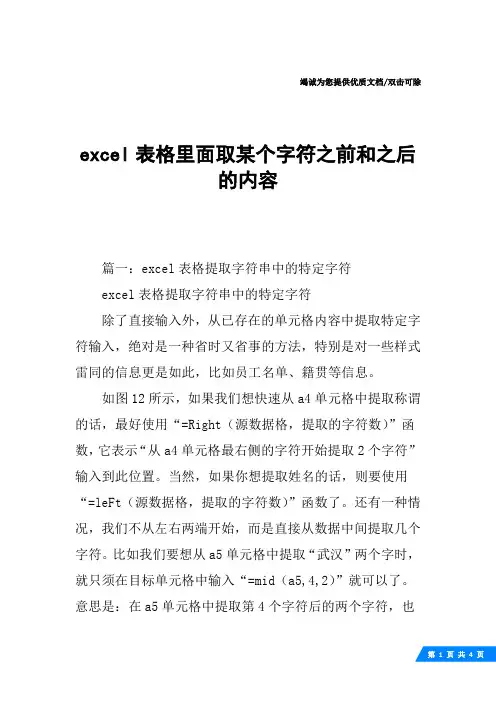 竭诚为您提供优质文档/双击可除

excel 表格里面取某个字符之前和之后的内容

篇一：excel 表格提取字符串中的特定字符

excel 表格提取字符串中的特定字符

除了直接输入外，从已存在的单元格内容中提取特定字符输入，绝对是一种省时又省事的方法，特别是对一些样式雷同的信息更是如此，比如员工名单、籍贯等信息。

如图 12 所示，如果我们想快速从 a4 单元格中提取称谓的话，最好使用“=Right（源数据格，提取的字符数）”函数，它表示“从 a4 单元格最右侧的字符开始提取 2 个字符”输入到此位置。当然，如果你想提取姓名的话，则要使用“=leFt（源数据格，提取的字符数）”函数了。还有一种情况，我们不从左右两端开始，而是直接从数据中间提取几个字符。比如我们要想从 a5 单元格中提取“武汉”两个字时，就只须在目标单元格中输入“=mid（a5,4,2）”就可以了。意思是：在 a5 单元格中提取第 4 个字符后的两个字符，也

第 1 页 共 4 页